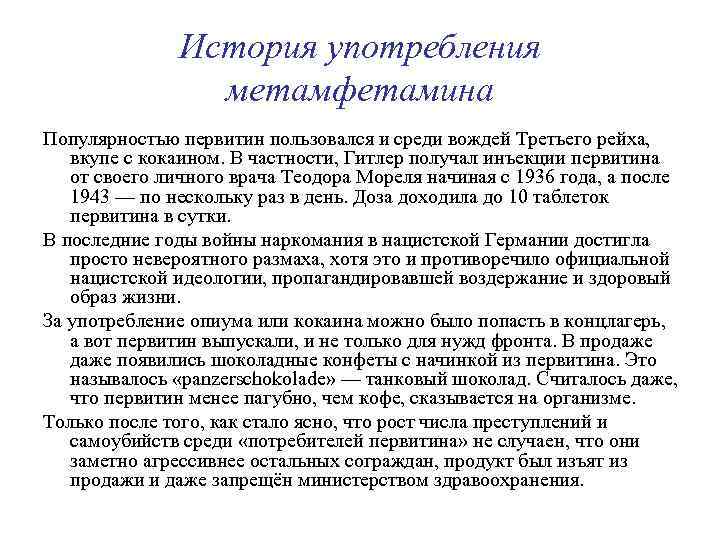 История употребления метамфетамина

Популярностью первитин пользовался и среди вождей Третьего рейха, вкупе с кокаином. В частности, Гитлер получал инъекции первитина от своего личного врача Теодора Мореля начиная с 1936 года, а после 1943 — по нескольку раз в день. Доза доходила до 10 таблеток первитина в сутки.

В последние годы войны наркомания в нацистской Германии достигла просто невероятного размаха, хотя это и противоречило официальной нацистской идеологии, пропагандировавшей воздержание и здоровый образ жизни.

За употребление опиума или кокаина можно было попасть в концлагерь, а вот первитин выпускали, и не только для нужд фронта. В продаже даже появились шоколадные конфеты с начинкой из первитина. Это называлось «panzerschokolade» — танковый шоколад. Считалось даже, что первитин менее пагубно, чем кофе, сказывается на организме.

Только после того, как стало ясно, что рост числа преступлений и самоубийств среди «потребителей первитина» не случаен, что они заметно агрессивнее остальных сограждан, продукт был изъят из продажи и даже запрещён министерством здравоохранения.